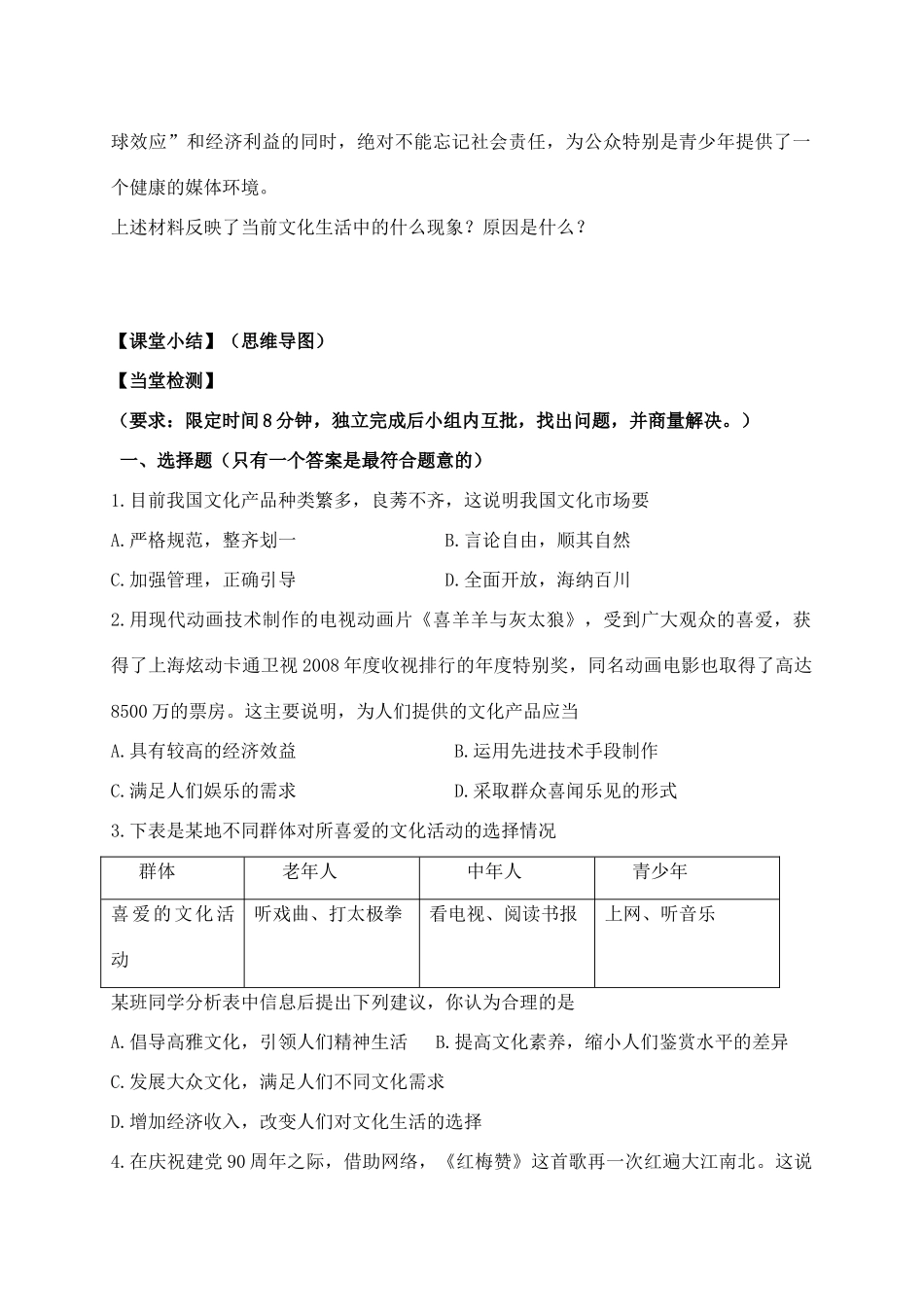 球效应”和经济利益的同时，绝对不能忘记社会责任，为公众特别是青少年提供了一个健康的媒体环境。

上述材料反映了当前文化生活中的什么现象？原因是什么？

【课堂小结】（思维导图）

【当堂检测】

（要求：限定时间8分钟，独立完成后小组内互批，找出问题，并商量解决。）

一、选择题（只有一个答案是最符合题意的）

1.目前我国文化产品种类繁多，良莠不齐，这说明我国文化市场要

A.严格规范，整齐划一

B.言论自由，顺其自然

C.加强管理，正确引导

D.全面开放，海纳百川

2.用现代动画技术制作的电视动画片《喜羊羊与灰太狼》，受到广大观众的喜爱，获得了上海炫动卡通卫视2008年度收视排行的年度特别奖，同名动画电影也取得了高达8500万的票房。这主要说明，为人们提供的文化产品应当

A.具有较高的经济效益

B.运用先进技术手段制作

C.满足人们娱乐的需求

D.采取群众喜闻乐见的形式

3.下表是某地不同群体对所喜爱的文化活动的选择情况

| 群体 | 老年人 | 中年人 | 青少年 |
|---|---|---|---|
| 喜爱的文化活动 | 听戏曲、打太极拳 | 看电视、阅读书报 | 上网、听音乐 |

某班同学分析表中信息后提出下列建议，你认为合理的是

A.倡导高雅文化，引领人们精神生活

B.提高文化素养，缩小人们鉴赏水平的差异

C.发展大众文化，满足人们不同文化需求

D.增加经济收入，改变人们对文化生活的选择

4.在庆祝建党90周年之际，借助网络，《红梅赞》这首歌再一次红遍大江南北。这说